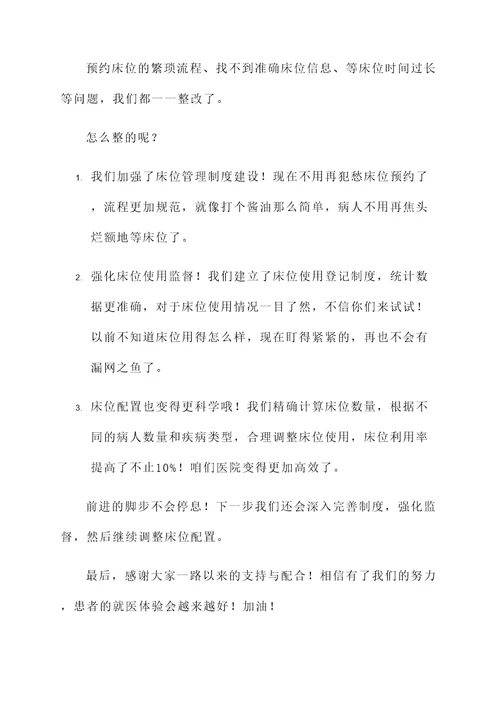 预约床位的繁琐流程、找不到准确床位信息、等床位时间过长等问题，我们都一一整改了。

怎么整的呢？

1. 我们加强了床位管理制度建设！现在不用再犯愁床位预约了，流程更加规范，就像打个酱油那么简单，病人不用再焦头烂额地等床位了。

2. 强化床位使用监督！我们建立了床位使用登记制度，统计数据更准确，对于床位使用情况一目了然，不信你们来试试！以前不知道床位用得怎么样，现在盯得紧紧的，再也不会有漏网之鱼了。

3. 床位配置也变得更科学哦！我们精确计算床位数量，根据不同的病人数量和疾病类型，合理调整床位使用，床位利用率提高了不止10%！咱们医院变得更加高效了。

前进的脚步不会停息！下一步我们还会深入完善制度，强化监督，然后继续调整床位配置。

最后，感谢大家一路以来的支持与配合！相信有了我们的努力，患者的就医体验会越来越好！加油！